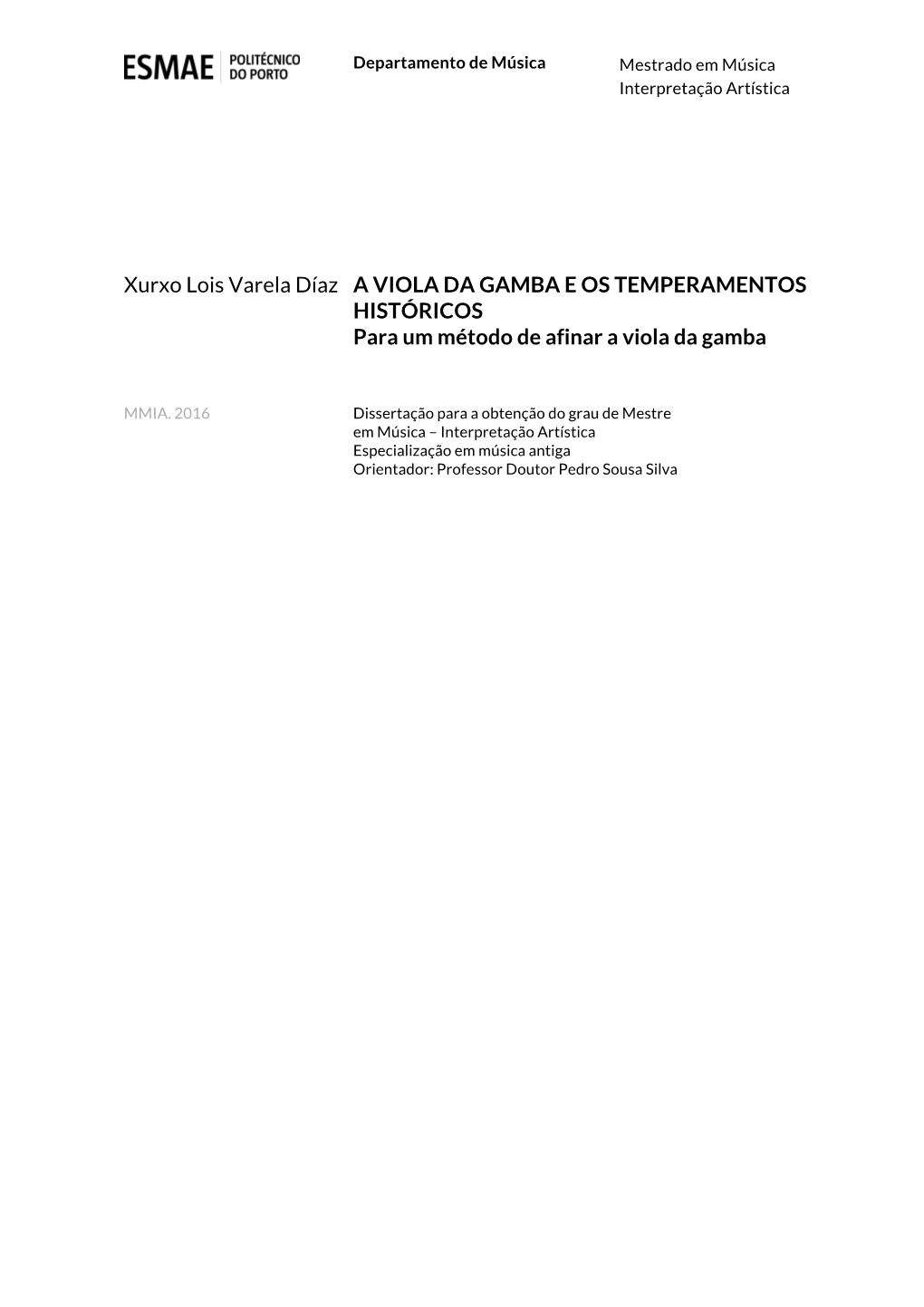 ESMAE POLITÉCNICO DO PORTO

Departamento de Música

Mestrado em Música
Interpretação Artística

Xurxo Lois Varela Díaz

A VIOLA DA GAMBA E OS TEMPERAMENTOS HISTÓRICOS
Para um método de afinar a viola da gamba

MMIA. 2016

Dissertação para a obtenção do grau de Mestre em Música – Interpretação Artística
Especialização em música antiga
Orientador: Professor Doutor Pedro Sousa Silva